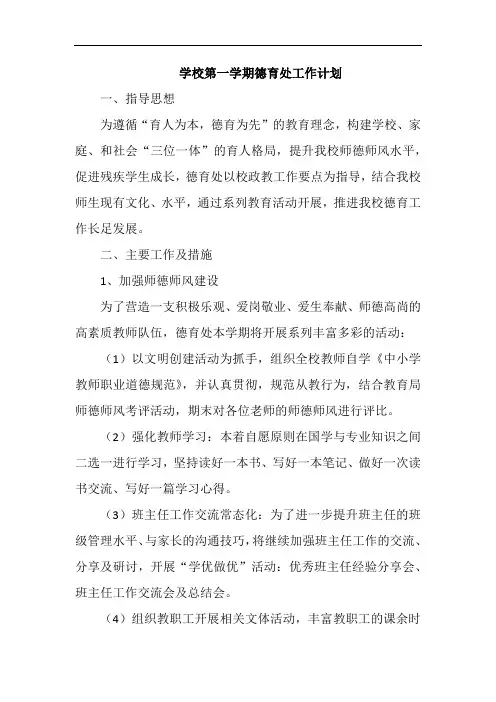 学校第一学期德育处工作计划

一、指导思想

为遵循“育人为本，德育为先”的教育理念，构建学校、家庭、和社会“三位一体”的育人格局，提升我校师德师风水平，促进残疾学生成长，德育处以校政教工作要点为指导，结合我校师生现有文化、水平，通过系列教育活动开展，推进我校德育工作长足发展。

二、主要工作及措施

1、加强师德师风建设

为了营造一支积极乐观、爱岗敬业、爱生奉献、师德高尚的高素质教师队伍，德育处本学期将开展系列丰富多彩的活动：

（1）以文明创建活动为抓手，组织全校教师自学《中小学教师职业道德规范》，并认真贯彻，规范从教行为，结合教育局师德师风考评活动，期末对各位老师的师德师风进行评比。

（2）强化教师学习：本着自愿原则在国学与专业知识之间二选一进行学习，坚持读好一本书、写好一本笔记、做好一次读书交流、写好一篇学习心得。

（3）班主任工作交流常态化：为了进一步提升班主任的班级管理水平、与家长的沟通技巧，将继续加强班主任工作的交流、分享及研讨，开展“学优做优”活动：优秀班主任经验分享会、班主任工作交流会及总结会。

（4）组织教职工开展相关文体活动，丰富教职工的课余时